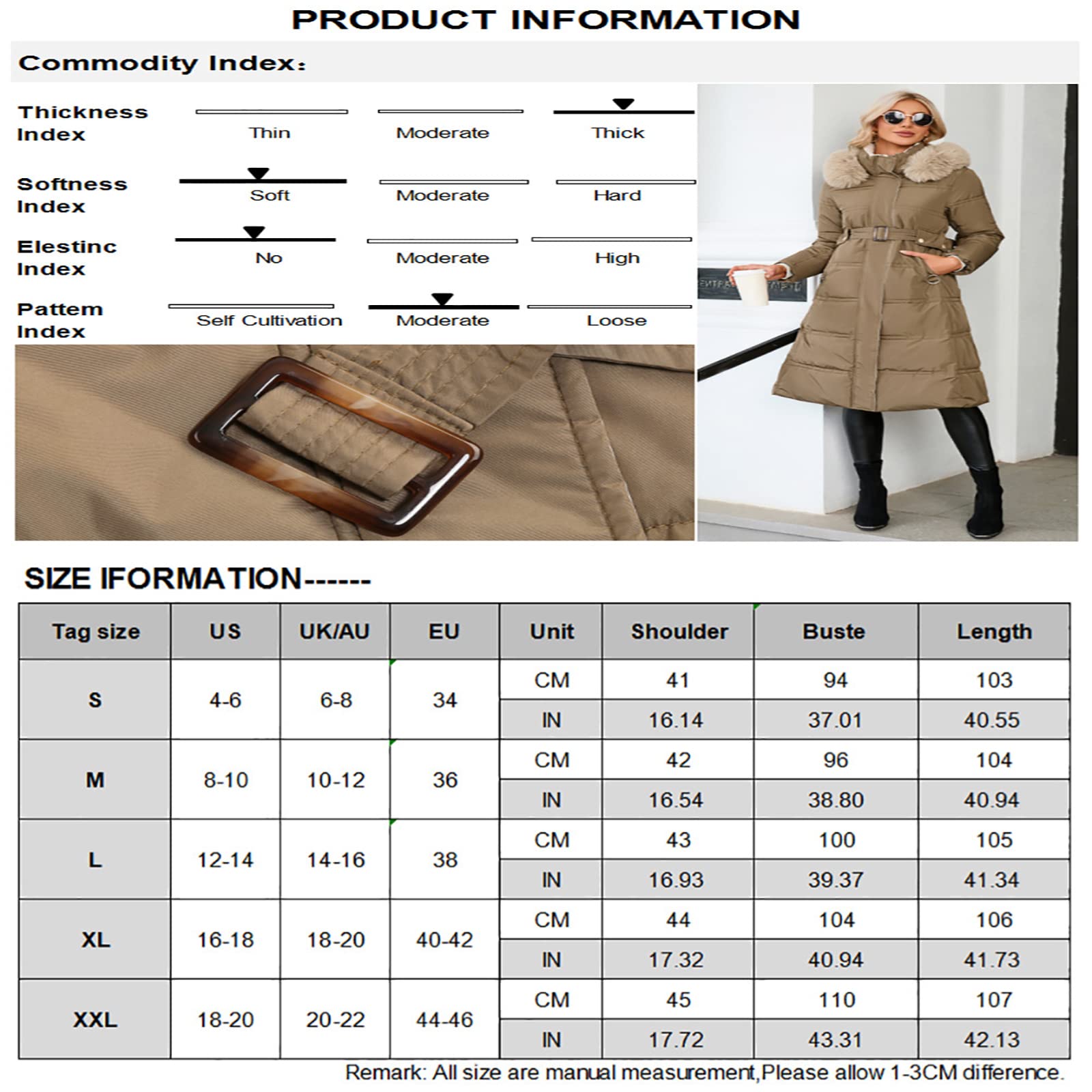 PRODUCT INFORMATION

Commodity Index:

Thickness Index Thin Moderate Thick

Softness Index Soft Moderate Hard

Elestinc Index No Moderate High

Pattem Index Self Cultivation Moderate Loose

SIZE IFORMATION------

| Tag size | US | UK/AU | EU | Unit | Shoulder | Buste | Length |
|---|---|---|---|---|---|---|---|
| S | 4-6 | 6-8 | 34 | CM | 41 | 94 | 103 |
| | | | | IN | 16.14 | 37.01 | 40.55 |
| M | 8-10 | 10-12 | 36 | CM | 42 | 96 | 104 |
| | | | | IN | 16.54 | 38.80 | 40.94 |
| L | 12-14 | 14-16 | 38 | CM | 43 | 100 | 105 |
| | | | | IN | 16.93 | 39.37 | 41.34 |
| XL | 16-18 | 18-20 | 40-42 | CM | 44 | 104 | 106 |
| | | | | IN | 17.32 | 40.94 | 41.73 |
| XXL | 18-20 | 20-22 | 44-46 | CM | 45 | 110 | 107 |
| | | | | IN | 17.72 | 43.31 | 42.13 |

Remark: All size are manual measurement,Please allow 1-3CM difference.